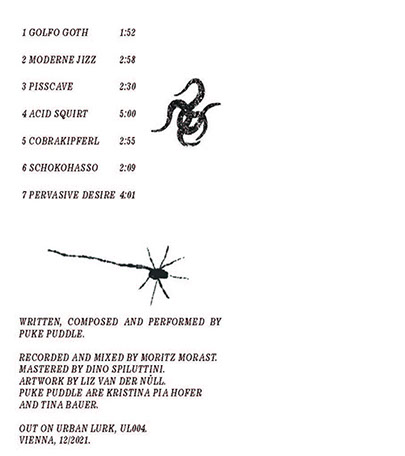 1 GOLFO GOTH 1:52

2 MODERNE JIZZ 2:58

3 PISSCAVE 2:30

4 ACID SQUIRT 5:00

5 COBRAKIPFERL 2:55

6 SCHOKOHASSO 2:09

7 PERVASIVE DESIRE 4:01

WRITTEN, COMPOSED AND PERFORMED BY PUKE PUDDLE.

RECORDED AND MIXED BY MORITZ MORAST.
MASTERED BY DINO SPILUTTINI.
ARTWORK BY LIZ VAN DER NÜLL.
PUKE PUDDLE ARE KRISTINA PIA HOFER AND TINA BAUER.

OUT ON URBAN LURK, UL004.
VIENNA, 12/2021.